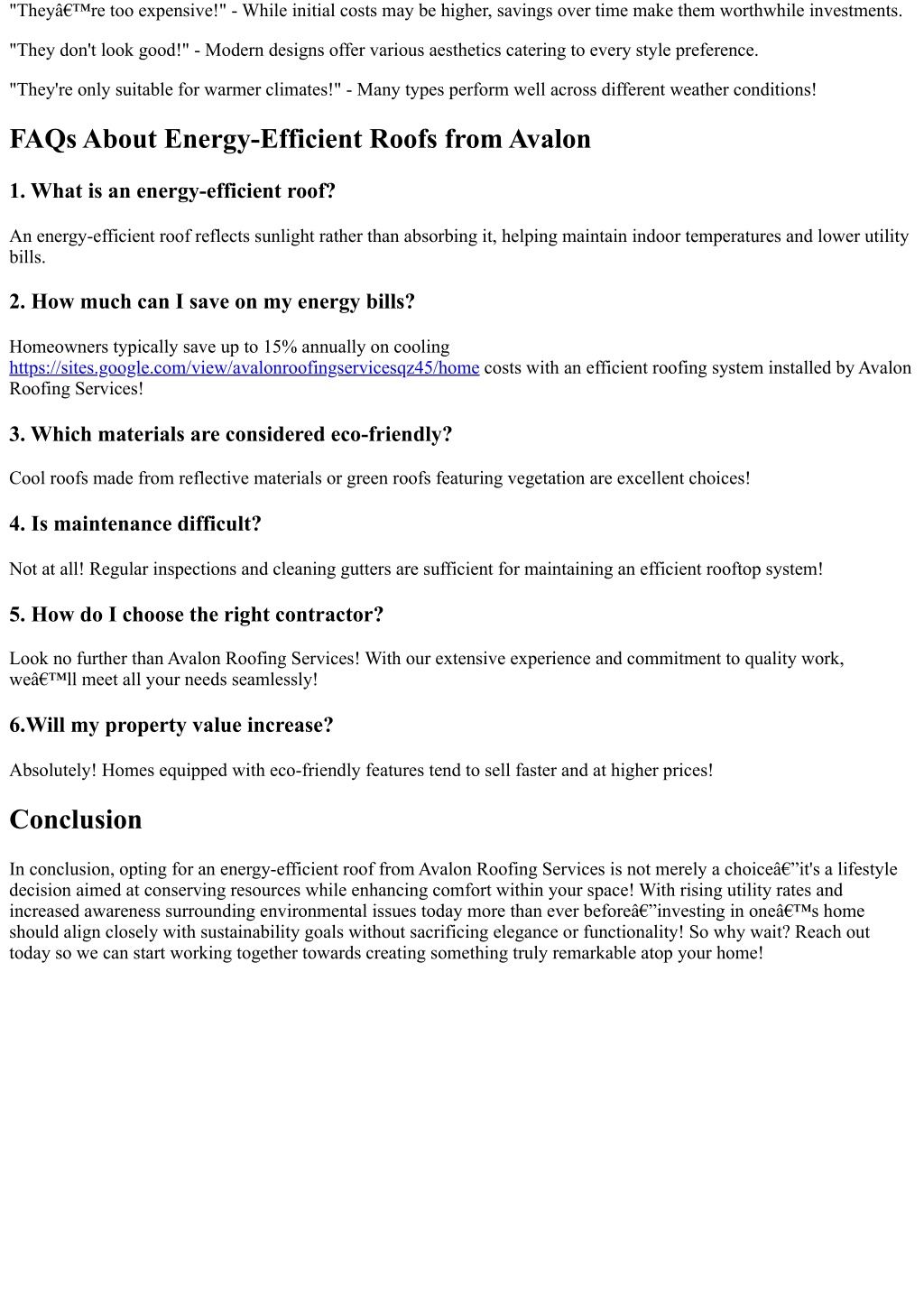 "Theyâ€™re too expensive!" - While initial costs may be higher, savings over time make them worthwhile investments.

"They don't look good!" - Modern designs offer various aesthetics catering to every style preference.

"They're only suitable for warmer climates!" - Many types perform well across different weather conditions!

FAQs About Energy-Efficient Roofs from Avalon

1. What is an energy-efficient roof?

An energy-efficient roof reflects sunlight rather than absorbing it, helping maintain indoor temperatures and lower utility bills.

2. How much can I save on my energy bills?

Homeowners typically save up to 15% annually on cooling https://sites.google.com/view/avalonroofingservicesqz45/home costs with an efficient roofing system installed by Avalon Roofing Services!

3. Which materials are considered eco-friendly?

Cool roofs made from reflective materials or green roofs featuring vegetation are excellent choices!

4. Is maintenance difficult?

Not at all! Regular inspections and cleaning gutters are sufficient for maintaining an efficient rooftop system!

5. How do I choose the right contractor?

Look no further than Avalon Roofing Services! With our extensive experience and commitment to quality work, weâ€™ll meet all your needs seamlessly!

6.Will my property value increase?

Absolutely! Homes equipped with eco-friendly features tend to sell faster and at higher prices!

Conclusion

In conclusion, opting for an energy-efficient roof from Avalon Roofing Services is not merely a choiceâ€”it's a lifestyle decision aimed at conserving resources while enhancing comfort within your space! With rising utility rates and increased awareness surrounding environmental issues today more than ever beforeâ€”investing in oneâ€™s home should align closely with sustainability goals without sacrificing elegance or functionality! So why wait? Reach out today so we can start working together towards creating something truly remarkable atop your home!